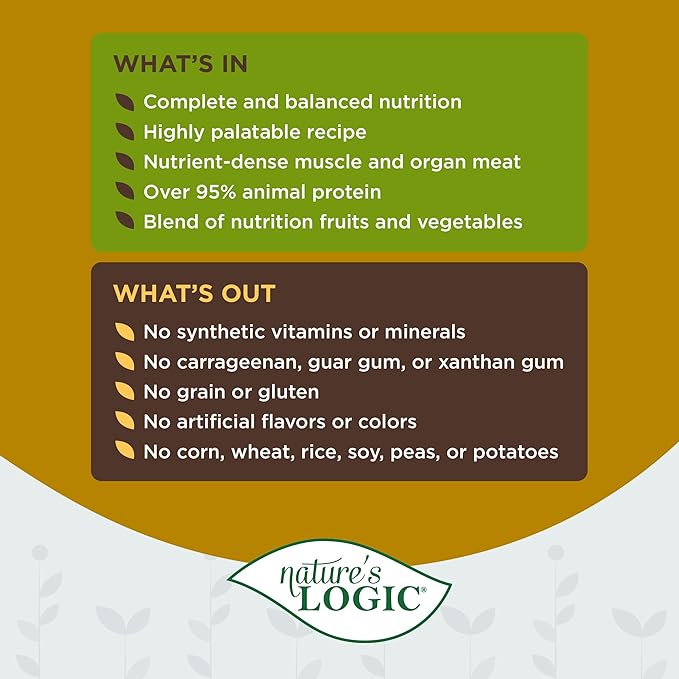 WHAT'S IN

Complete and balanced nutrition
Highly palatable recipe
Nutrient-dense muscle and organ meat
Over 95% animal protein
Blend of nutrition fruits and vegetables

WHAT'S OUT

No synthetic vitamins or minerals
No carrageenan, guar gum, or xanthan gum
No grain or gluten
No artificial flavors or colors
No corn, wheat, rice, soy, peas, or potatoes

nature's LOGIC®